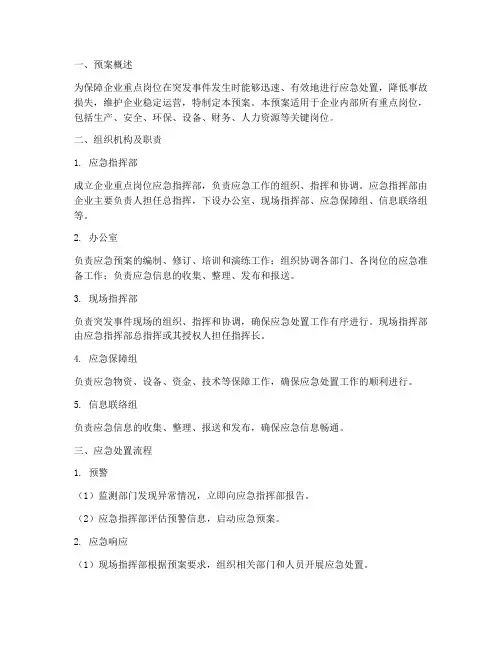 一、预案概述

为保障企业重点岗位在突发事件发生时能够迅速、有效地进行应急处置，降低事故损失，维护企业稳定运营，特制定本预案。本预案适用于企业内部所有重点岗位，包括生产、安全、环保、设备、财务、人力资源等关键岗位。

二、组织机构及职责

1. 应急指挥部

成立企业重点岗位应急指挥部，负责应急工作的组织、指挥和协调。应急指挥部由企业主要负责人担任总指挥，下设办公室、现场指挥部、应急保障组、信息联络组等。

2. 办公室

负责应急预案的编制、修订、培训和演练工作；组织协调各部门、各岗位的应急准备工作；负责应急信息的收集、整理、发布和报送。

3. 现场指挥部

负责突发事件现场的组织、指挥和协调，确保应急处置工作有序进行。现场指挥部由应急指挥部总指挥或其授权人担任指挥长。

4. 应急保障组

负责应急物资、设备、资金、技术等保障工作，确保应急处置工作的顺利进行。

5. 信息联络组

负责应急信息的收集、整理、报送和发布，确保应急信息畅通。

三、应急处置流程

1. 预警

（1）监测部门发现异常情况，立即向应急指挥部报告。

（2）应急指挥部评估预警信息，启动应急预案。

2. 应急响应

（1）现场指挥部根据预案要求，组织相关部门和人员开展应急处置。